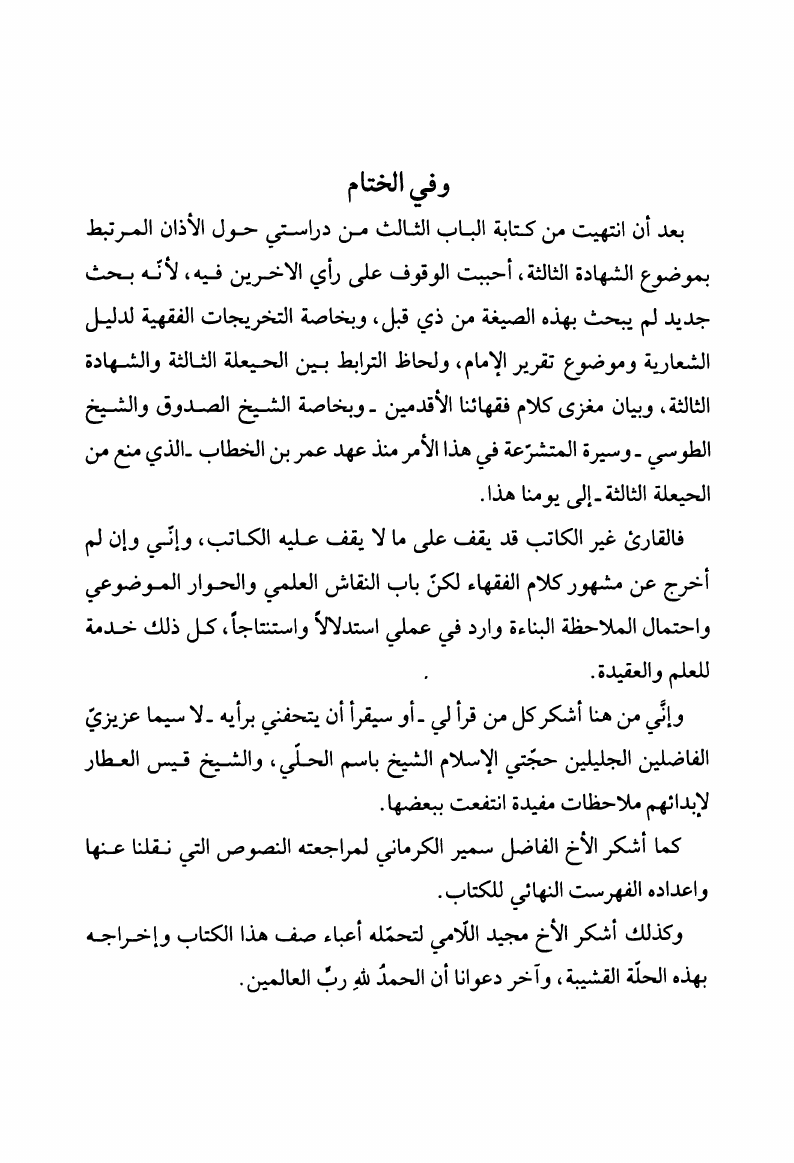 وفي الختام

بعد أن انتهيت من كتابة الباب الثالث من دراستي حول الأذان المرتبط بموضوع الشهادة الثالثة، أحببت الوقوف على رأي الاخرين فيه، لأنّه بحث جديد لم يبحث بهذه الصيغة من ذي قبل، وبخاصة التخريجات الفقهية لدليل الشعارية وموضوع تقرير الإمام، ولحاظ الترابط بين الحيعلة الثالثة والشهادة الثالثة، وبيان مغزى كلام فقهائنا الأقدمين ـ وبخاصة الشيخ الصدوق والشيخ الطوسي ـ وسيرة المتشرّعة في هذا الأمر منذ عهد عمر بن الخطاب ـ الذي منع من الحيعلة الثالثة ـ إلى يومنا هذا.

فالقارئ غير الكاتب قد يقف على ما لا يقف عليه الكاتب، وإنّي وإن لم أخرج عن مشهور كلام الفقهاء لكنّ باب النقاش العلمي والحوار الموضوعي واحتمال الملاحظة البناءة وارد في عملي استدلالاً واستنتاجاً، كل ذلك خدمة للعلم والعقيدة.

وإنّي من هنا أشكر كل من قرأ لي ـ أو سيقرأ أن يتحفني برأيه ـ لا سيما عزيزيّ الفاضلين الجليلين حجّتي الإسلام الشيخ باسم الحلّي، والشيخ قيس العطار لإبدائهم ملاحظات مفيدة انتفعت ببعضها.

كما أشكر الأخ الفاضل سمير الكرماني لمراجعته النصوص التي نقلنا عنها واعداده الفهرست النهائي للكتاب.

وكذلك أشكر الأخ مجيد اللّامي لتحمّله أعباء صف هذا الكتاب وإخراجه بهذه الحلّة القشيبة، وآخر دعوانا أن الحمدُ للهِ ربِّ العالمين.